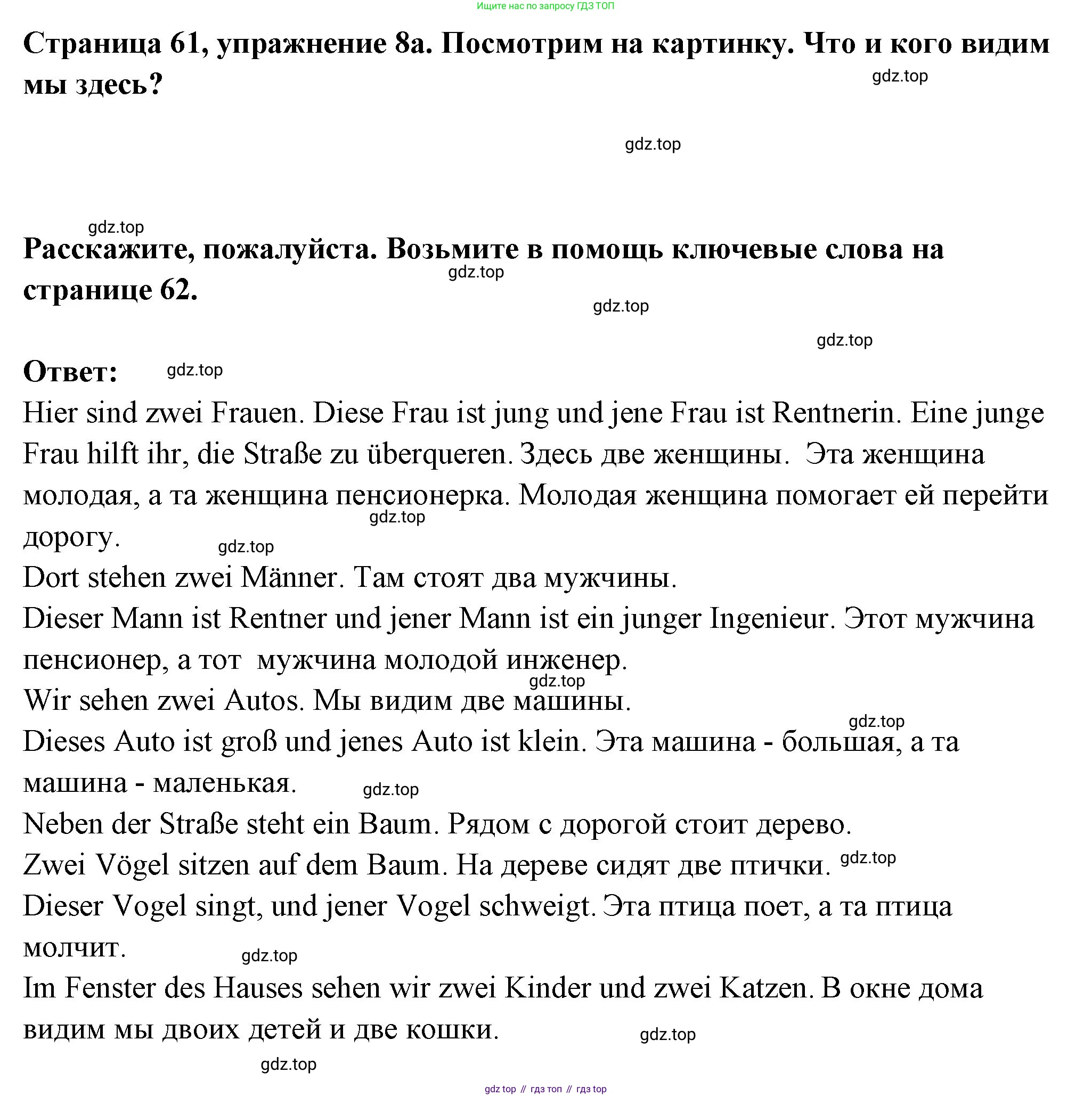 Ищите нас по запросу ГДЗ ТОП

Страница 61, упражнение 8а. Посмотрим на картинку. Что и кого видим мы здесь?

gdz.top

gdz.top

gdz.top

Расскажите, пожалуйста. Возьмите в помощь ключевые слова на странице 62.

gdz.top

gdz.top

gdz.top

Ответ: gdz.top

Hier sind zwei Frauen. Diese Frau ist jung und jene Frau ist Rentnerin. Eine junge Frau hilft ihr, die Straße zu überqueren. Здесь две женщины. Эта женщина молодая, а та женщина пенсионерка. Молодая женщина помогает ей перейти дорогу.

gdz.top

gdz.top

Dort stehen zwei Männer. Там стоят два мужчины.

Dieser Mann ist Rentner und jener Mann ist ein junger Ingenieur. Этот мужчина пенсионер, а тот мужчина молодой инженер.

gdz.top

Wir sehen zwei Autos. Мы видим две машины.

gdz.top

Dieses Auto ist groß und jenes Auto ist klein. Эта машина - большая, а та машина - маленькая.

gdz.top

Neben der Straße steht ein Baum. Рядом с дорогой стоит дерево.

Zwei Vögel sitzen auf dem Baum. На дереве сидят две птички. gdz.top

Dieser Vogel singt, und jener Vogel schweigt. Эта птица поет, а та птица молчит.

gdz.top

Im Fenster des Hauses sehen wir zwei Kinder und zwei Katzen. В окне дома видим мы двоих детей и две кошки.

gdz.top

gdz.top

gdz top // гдз топ // гдз top